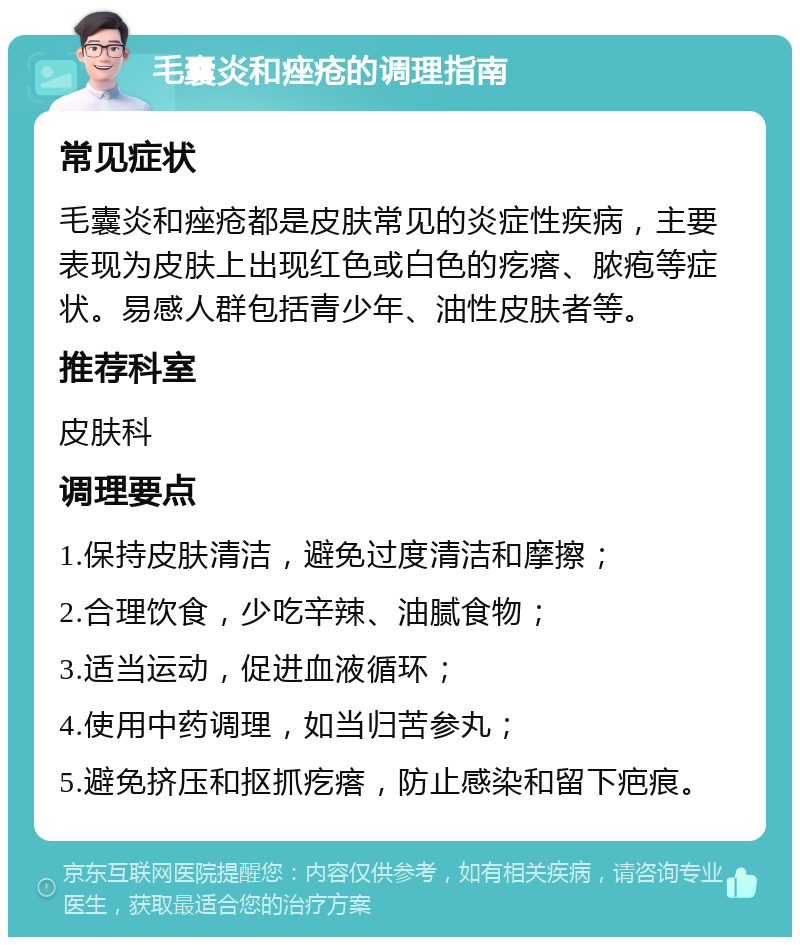 毛囊炎和痤疮的调理指南

常见症状

毛囊炎和痤疮都是皮肤常见的炎症性疾病，主要表现为皮肤上出现红色或白色的疙瘩、脓疱等症状。易感人群包括青少年、油性皮肤者等。

推荐科室

皮肤科

调理要点

1.保持皮肤清洁，避免过度清洁和摩擦；

2.合理饮食，少吃辛辣、油腻食物；

3.适当运动，促进血液循环；

4.使用中药调理，如当归苦参丸；

5.避免挤压和抠抓疙瘩，防止感染和留下疤痕。

京东互联网医院提醒您：内容仅供参考，如有相关疾病，请咨询专业医生，获取最适合您的治疗方案